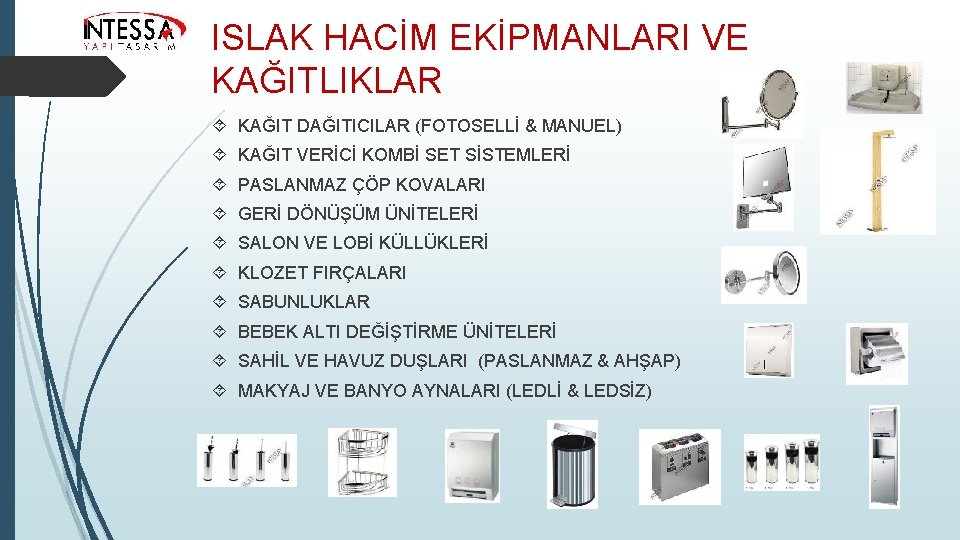 INTESSA
YAPI TASARIM

ISLAK HACİM EKİPMANLARI VE KAĞITLIKLAR

KAĞIT DAĞITICILAR (FOTOSELLİ & MANUEL)
KAĞIT VERİCİ KOMBİ SET SİSTEMLERİ
PASLANMAZ ÇÖP KOVALARI
GERİ DÖNÜŞÜM ÜNİTELERİ
SALON VE LOBİ KÜLLÜKLERİ
KLOZET FIRÇALARI
SABUNLUKLAR
BEBEK ALTI DEĞİŞTİRME ÜNİTELERİ
SAHİL VE HAVUZ DUŞLARI (PASLANMAZ & AHŞAP)
MAKYAJ VE BANYO AYNALARI (LEDLİ & LEDSİZ)